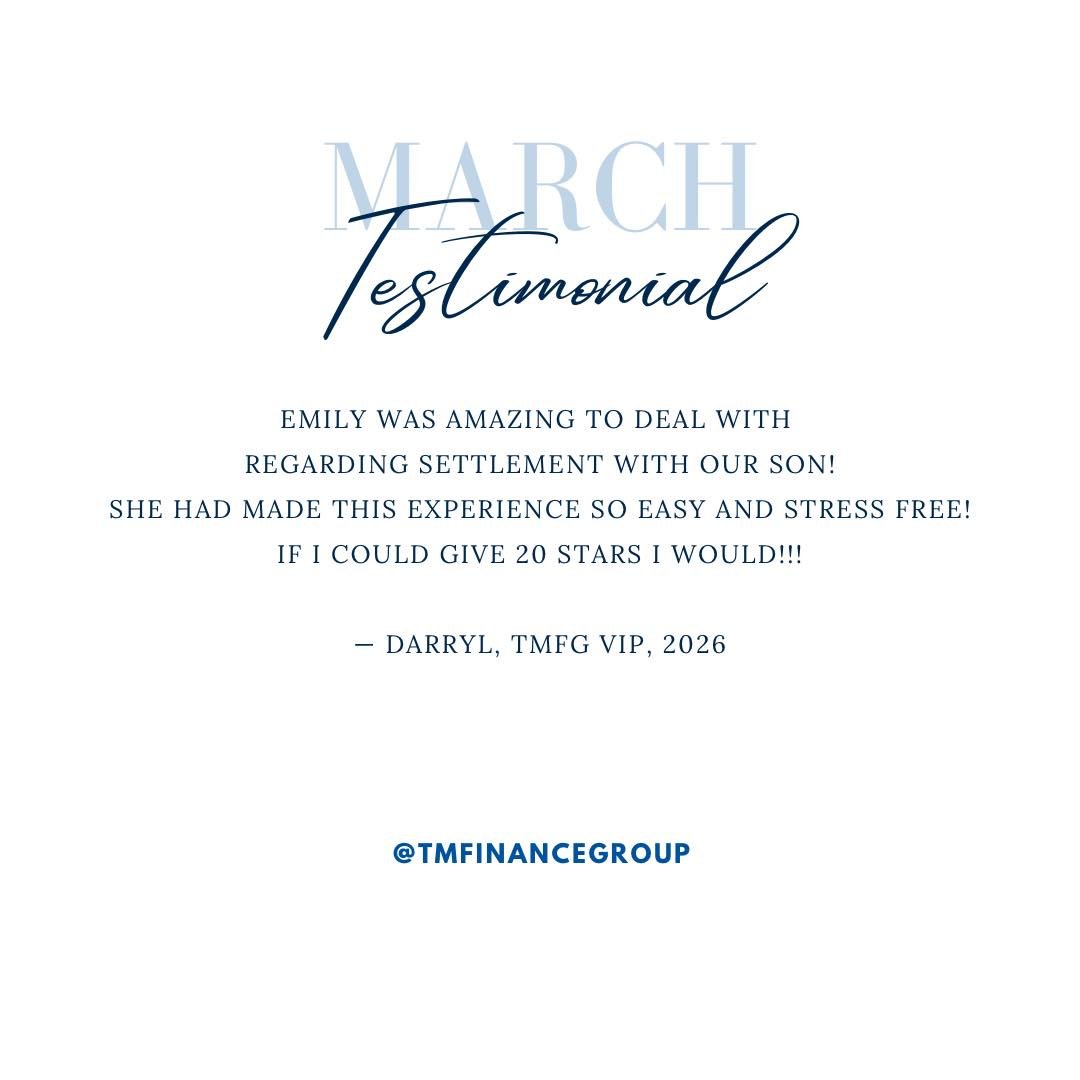 MARCH
Testimonial

EMILY WAS AMAZING TO DEAL WITH REGARDING SETTLEMENT WITH OUR SON! SHE HAD MADE THIS EXPERIENCE SO EASY AND STRESS FREE! IF I COULD GIVE 20 STARS I WOULD!!!

— DARRYL, TMFG VIP, 2026

@TMFINANCEGROUP